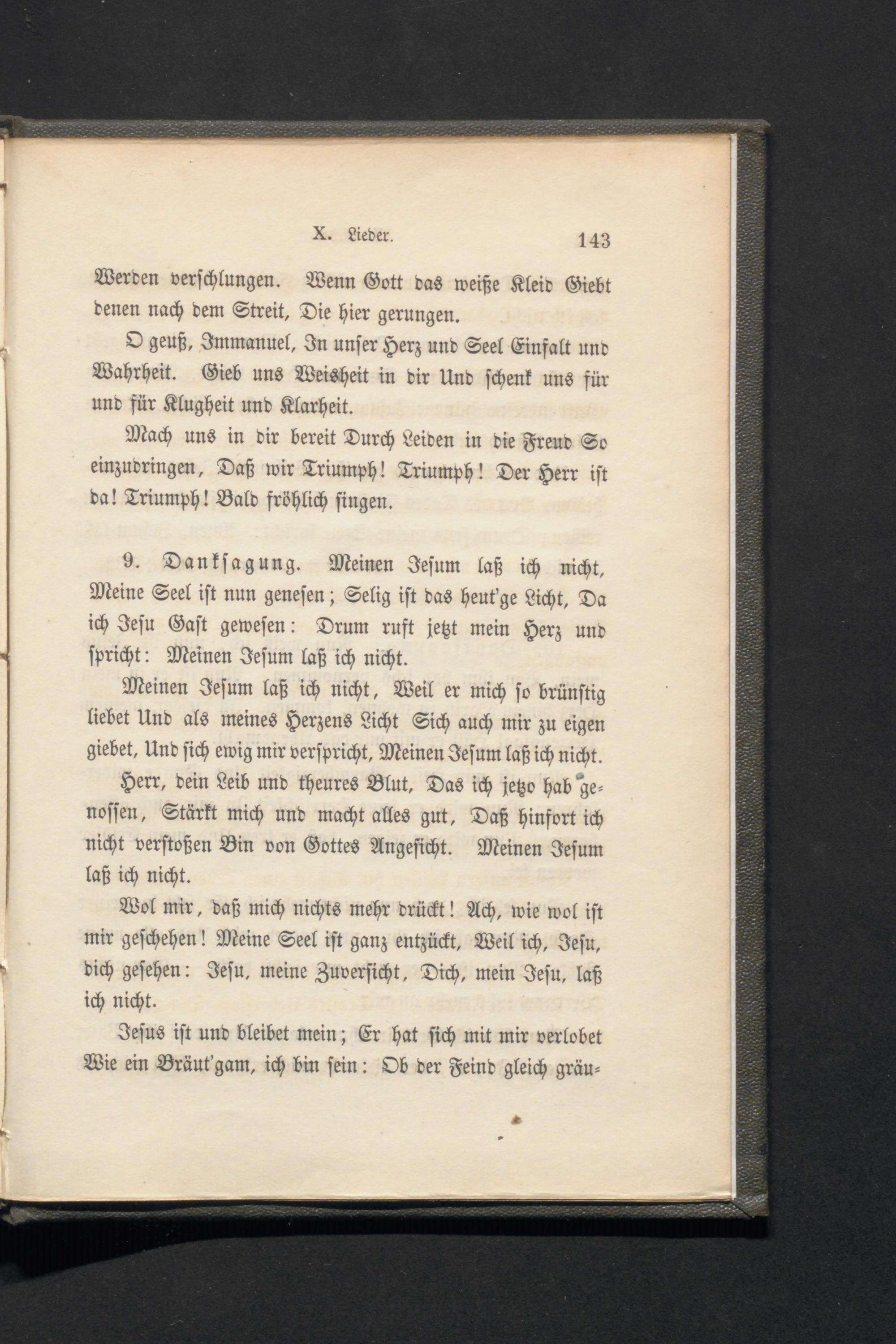 X. Lieder. 143

Werden verschlungen. Wenn Gott das weiße Kleid Giebt denen nach dem Streit, Die hier gerungen.

O geuß, Immanuel, In unser Herz und Seel Einfalt und Wahrheit. Gieb uns Weisheit in dir Und schenk uns für und für Klugheit und Klarheit.

Mach uns in dir bereit Durch Leiden in die Freud So einzudringen, Daß wir Triumph! Triumph! Der Herr ist da! Triumph! Bald fröhlich singen.

9. Danksagung. Meinen Jesum laß ich nicht, Meine Seel ist nun genesen; Selig ist das heut'ge Licht, Da ich Jesu Gast gewesen: Drum ruft jetzt mein Herz und spricht: Meinen Jesum laß ich nicht.

Meinen Jesum laß ich nicht, Weil er mich so brünstig liebet Und als meines Herzens Licht Sich auch mir zu eigen giebet, Und sich ewig mir verspricht, Meinen Jesum laß ich nicht.

Herr, dein Leib und theures Blut, Das ich jetzo hab genossen, Stärkt mich und macht alles gut, Daß hinfort ich nicht verstoßen Bin von Gottes Angesicht. Meinen Jesum laß ich nicht.

Wol mir, daß mich nichts mehr drückt! Ach, wie wol ist mir geschehen! Meine Seel ist ganz entzückt, Weil ich, Jesu, dich gesehen: Jesu, meine Zuversicht, Dich, mein Jesu, laß ich nicht.

Jesus ist und bleibet mein; Er hat sich mit mir verlobet Wie ein Bräut'gam, ich bin sein: Ob der Feind gleich gräu-